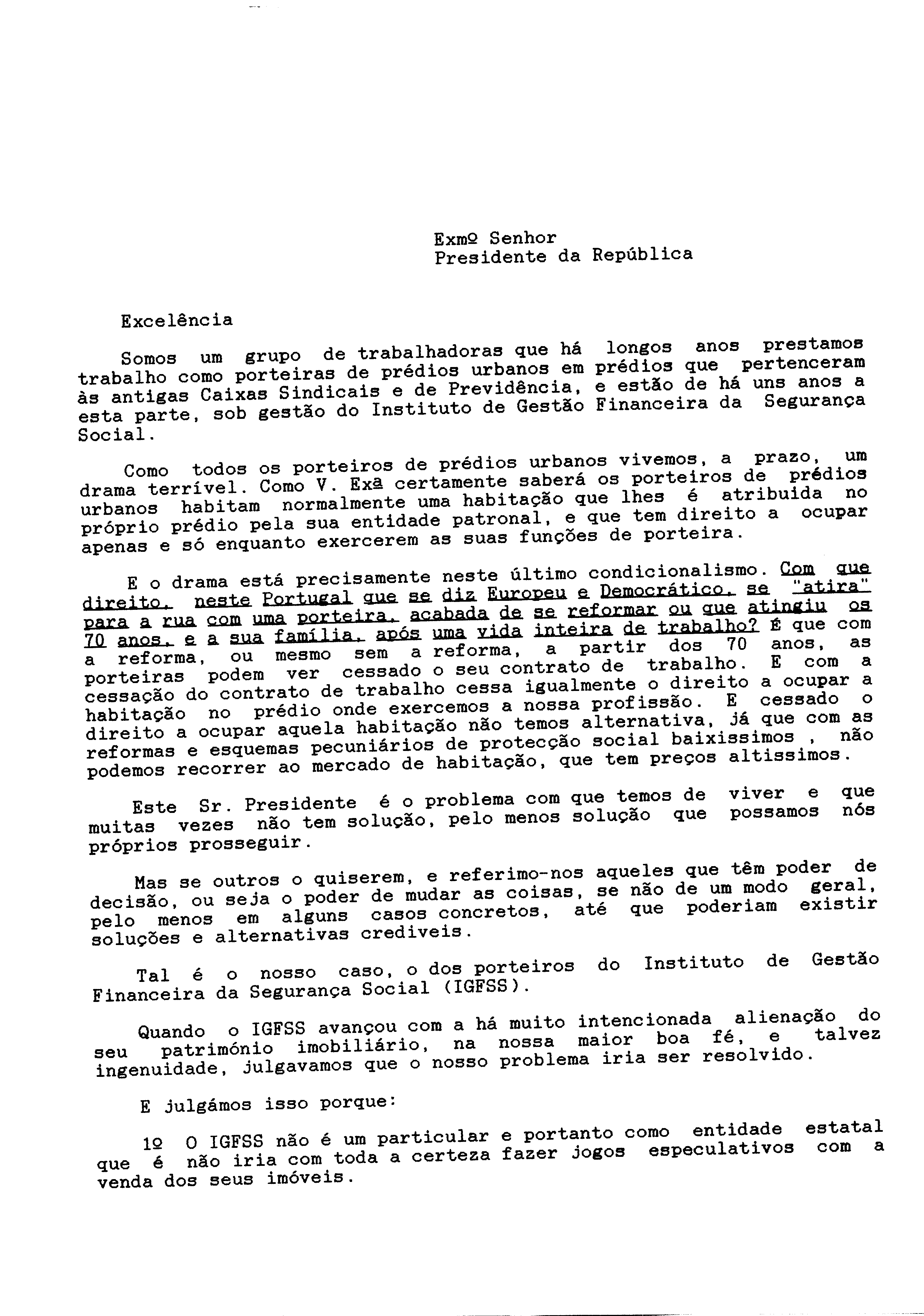 Exmº Senhor
Presidente da República

Excelência

Somos um grupo de trabalhadoras que há longos anos prestamos trabalho como porteiras de prédios urbanos em prédios que pertenceram às antigas Caixas Sindicais e de Previdência, e estão de há uns anos a esta parte, sob gestão do Instituto de Gestão Financeira da Segurança Social.

Como todos os porteiros de prédios urbanos vivemos, a prazo, um drama terrível. Como V. Exª certamente saberá os porteiros de prédios urbanos habitam normalmente uma habitação que lhes é atribuida no próprio prédio pela sua entidade patronal, e que tem direito a ocupar apenas e só enquanto exercerem as suas funções de porteira.

E o drama está precisamente neste último condicionalismo. Com que direito, neste Portugal que se diz Europeu e Democrático, se "atira" para a rua com uma porteira, acabada de se reformar ou que atingiu os 70 anos, e a sua família, após uma vida inteira de trabalho? É que com a reforma, ou mesmo sem a reforma, a partir dos 70 anos, as porteiras podem ver cessado o seu contrato de trabalho. E com a cessação do contrato de trabalho cessa igualmente o direito a ocupar a habitação no prédio onde exercemos a nossa profissão. E cessado o direito a ocupar aquela habitação não temos alternativa, já que com as reformas e esquemas pecuniários de protecção social baixissimos , não podemos recorrer ao mercado de habitação, que tem preços altissimos.

Este Sr. Presidente é o problema com que temos de viver e que muitas vezes não tem solução, pelo menos solução que possamos nós próprios prosseguir.

Mas se outros o quiserem, e referimo-nos aqueles que têm poder de decisão, ou seja o poder de mudar as coisas, se não de um modo geral, pelo menos em alguns casos concretos, até que poderiam existir soluções e alternativas crediveis.

Tal é o nosso caso, o dos porteiros do Instituto de Gestão Financeira da Segurança Social (IGFSS).

Quando o IGFSS avançou com a há muito intencionada alienação do seu património imobiliário, na nossa maior boa fé, e talvez ingenuidade, julgavamos que o nosso problema iria ser resolvido.

E julgámos isso porque:

1º O IGFSS não é um particular e portanto como entidade estatal que é não iria com toda a certeza fazer jogos especulativos com a venda dos seus imóveis.